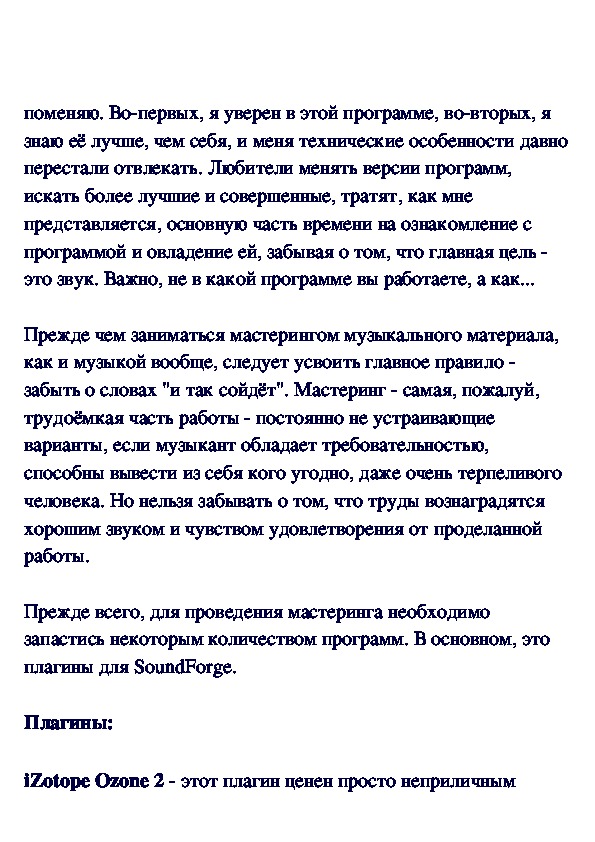 поменяю. Во-первых, я уверен в этой программе, во-вторых, я знаю её лучше, чем себя, и меня технические особенности давно перестали отвлекать. Любители менять версии программ, искать более лучшие и совершенные, тратят, как мне представляется, основную часть времени на ознакомление с программой и овладение ей, забывая о том, что главная цель - это звук. Важно, не в какой программе вы работаете, а как...

Прежде чем заниматься мастерингом музыкального материала, как и музыкой вообще, следует усвоить главное правило - забыть о словах "и так сойдёт". Мастеринг - самая, пожалуй, трудоёмкая часть работы - постоянно не устраивающие варианты, если музыкант обладает требовательностью, способны вывести из себя кого угодно, даже очень терпеливого человека. Но нельзя забывать о том, что труды вознаградятся хорошим звуком и чувством удовлетворения от проделанной работы.

Прежде всего, для проведения мастеринга необходимо запастись некоторым количеством программ. В основном, это плагины для SoundForge.

Плагины:

iZotope Ozone 2 - этот плагин ценен просто неприличным